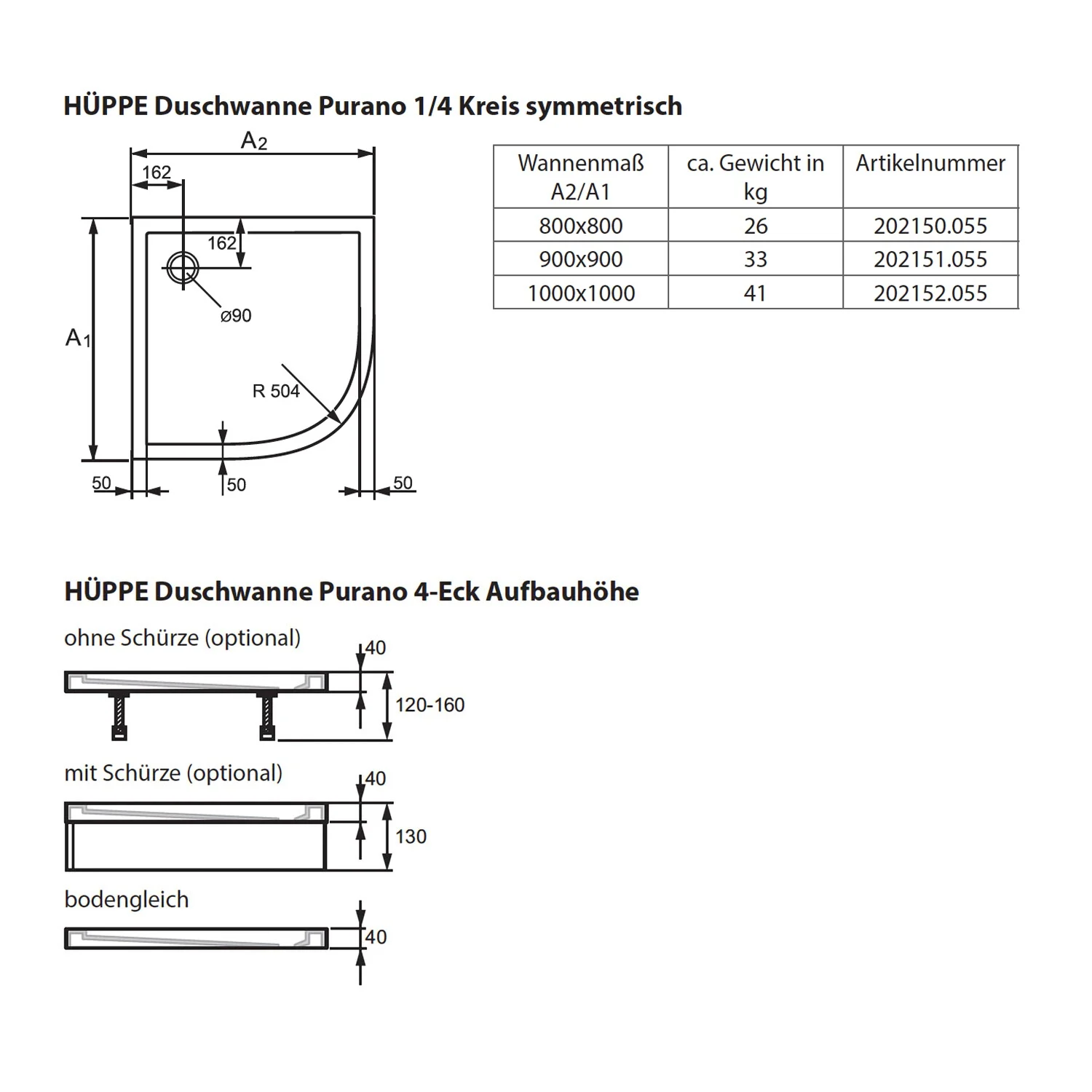 HÜPPE Duschwanne Purano 1/4 Kreis symmetrisch

$A_2$

162

162

ø90

$A_1$

R 504

50

50

50

| Wannenmaß A2/A1 | ca. Gewicht in kg | Artikelnummer |
|---|---|---|
| 800x800 | 26 | 202150.055 |
| 900x900 | 33 | 202151.055 |
| 1000x1000 | 41 | 202152.055 |

HÜPPE Duschwanne Purano 4-Eck Aufbauhöhe

ohne Schürze (optional)

40

120-160

mit Schürze (optional)

40

130

bodengleich

40